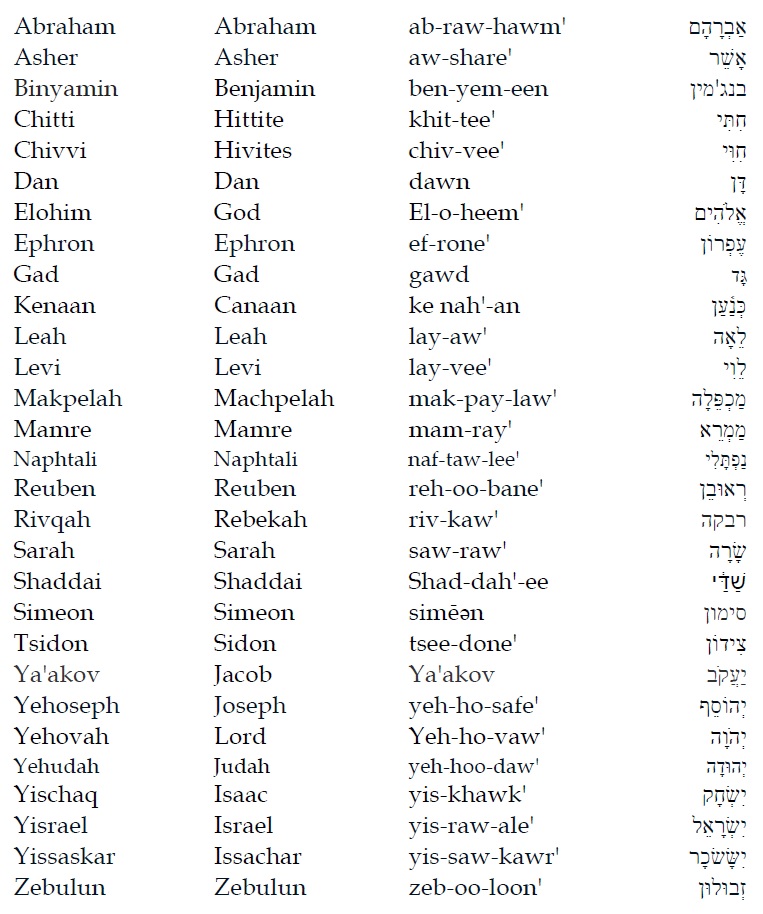 | | | | |
|---|---|---|---|
| Abraham | Abraham | ab-raw-hawm' | אַבְרָהָם |
| Asher | Asher | aw-share' | אָשֵׁר |
| Binyamin | Benjamin | ben-yem-een | בנג'מין |
| Chitti | Hittite | khit-tee' | חִתִּי |
| Chivvi | Hivites | chiv-vee' | חִוִּי |
| Dan | Dan | dawn | דָּן |
| Elohim | God | El-o-heem' | אֱלֹהִים |
| Ephron | Ephron | ef-rone' | עֶפְרוֹן |
| Gad | Gad | gawd | גָּד |
| Kenaan | Canaan | ke nah'-an | כְּנַעַן |
| Leah | Leah | lay-aw' | לֵאָה |
| Levi | Levi | lay-vee' | לֵוִי |
| Makpelah | Machpelah | mak-pay-law' | מַכְפֵּלָה |
| Mamre | Mamre | mam-ray' | מַמְרֵא |
| Naphtali | Naphtali | naf-taw-lee' | נַפְתָּלִי |
| Reuben | Reuben | reh-oo-bane' | רְאוּבֵן |
| Rivqah | Rebekah | riv-kaw' | רבקה |
| Sarah | Sarah | saw-raw' | שָׂרָה |
| Shaddai | Shaddai | Shad-dah'-ee | שַׁדַּי |
| Simeon | Simeon | simēən | סימון |
| Tsidon | Sidon | tsee-done' | צִידוֹן |
| Ya'akov | Jacob | Ya'akov | יַעֲקֹב |
| Yehoseph | Joseph | yeh-ho-safe' | יְהוֹסֵף |
| Yehovah | Lord | Yeh-ho-vaw' | יְהֹוָה |
| Yehudah | Judah | yeh-hoo-daw' | יְהוּדָה |
| Yischaq | Isaac | yis-khawk' | יִשְׂחָק |
| Yisrael | Israel | yis-raw-ale' | יִשְׂרָאֵל |
| Yissaskar | Issachar | yis-saw-kawr' | יִשָּׂשכָר |
| Zebulun | Zebulun | zeb-oo-loon' | זְבוּלוּן |